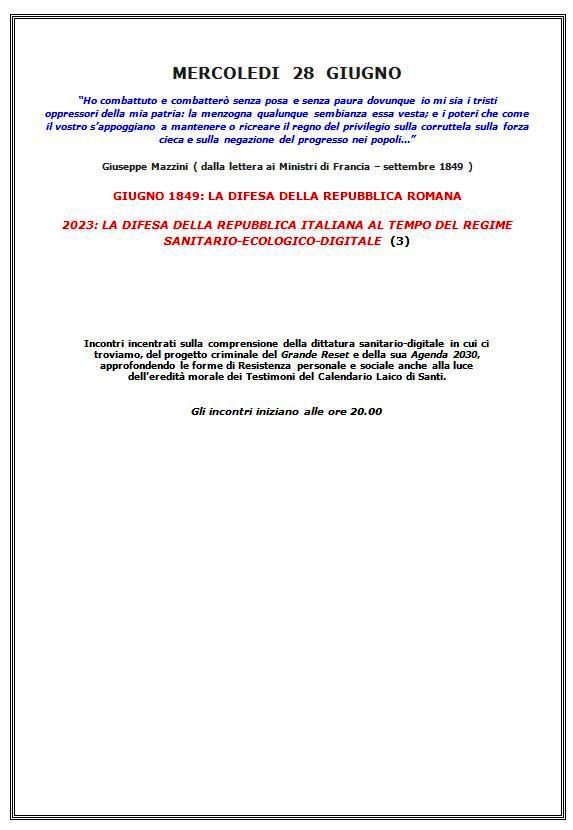 MERCOLEDI 28 GIUGNO

"Ho combattuto e combatterò senza posa e senza paura dovunque io mi sia i tristi oppressori della mia patria: la menzogna qualunque sembianza essa vesta; e i poteri che come il vostro s'appoggiano a mantenere o ricreare il regno del privilegio sulla corruttela sulla forza cieca e sulla negazione del progresso nei popoli..."

Giuseppe Mazzini ( dalla lettera ai Ministri di Francia – settembre 1849 )

GIUGNO 1849: LA DIFESA DELLA REPUBBLICA ROMANA

2023: LA DIFESA DELLA REPUBBLICA ITALIANA AL TEMPO DEL REGIME SANITARIO-ECOLOGICO-DIGITALE (3)

Incontri incentrati sulla comprensione della dittatura sanitario-digitale in cui ci troviamo, del progetto criminale del Grande Reset e della sua Agenda 2030, approfondendo le forme di Resistenza personale e sociale anche alla luce dell'eredità morale dei Testimoni del Calendario Laico di Santi.

Gli incontri iniziano alle ore 20.00